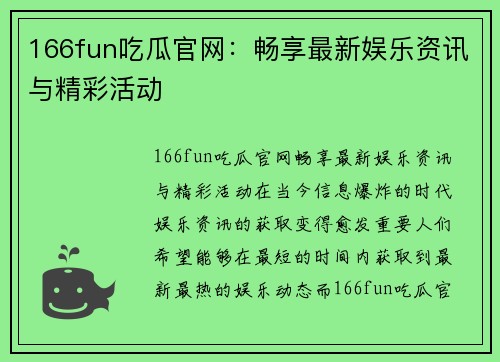 166fun吃瓜官网：畅享最新娱乐资讯与精彩活动

166fun吃瓜官网畅享最新娱乐资讯与精彩活动在当今信息爆炸的时代娱乐资讯的获取变得愈发重要人们希望能够在最短的时间内获取到最新最热的娱乐动态而166fun吃瓜官